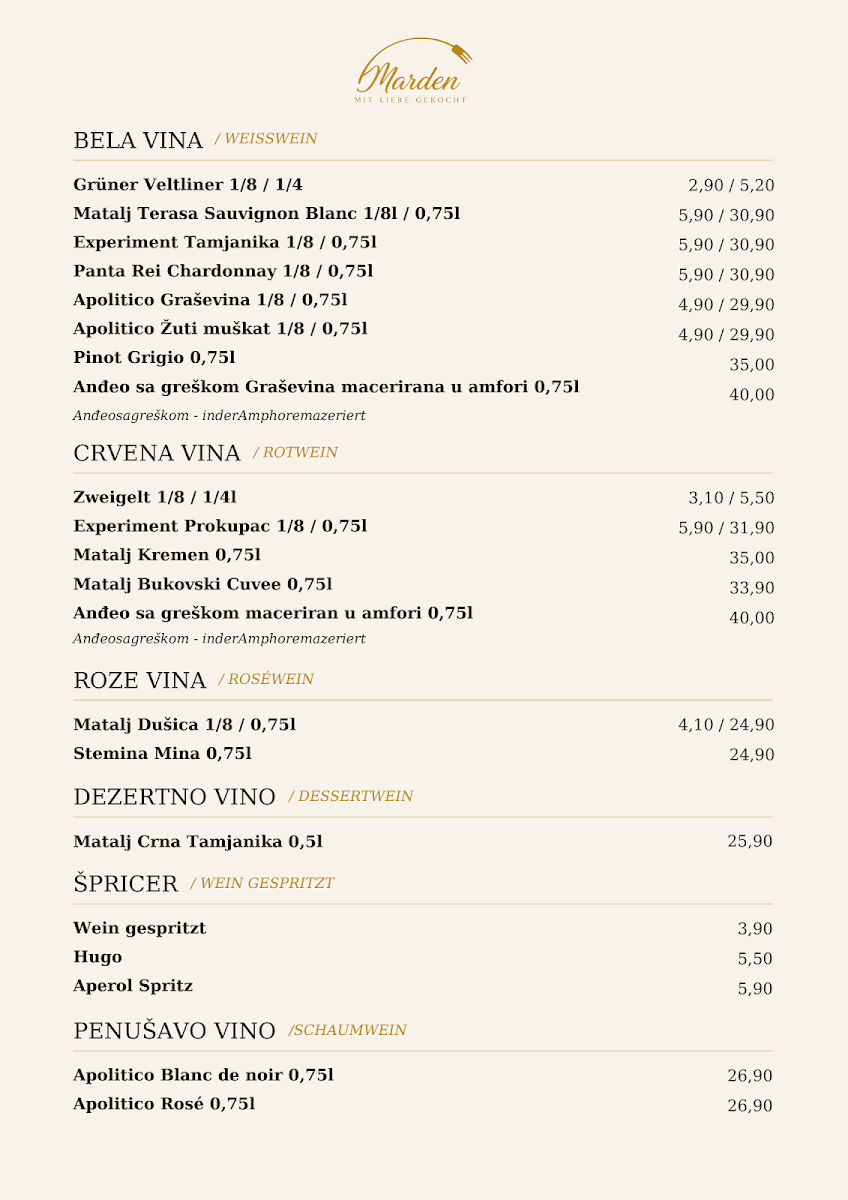 Marden
MIT LIEBE GEKOCHT

BELA VINA / WEISSWEIN

Grüner Veltliner 1/8 / 1/4 2,90 / 5,20
Matalj Terasa Sauvignon Blanc 1/8l / 0,75l 5,90 / 30,90
Experiment Tamjanika 1/8 / 0,75l 5,90 / 30,90
Panta Rei Chardonnay 1/8 / 0,75l 5,90 / 30,90
Apolitico Graševina 1/8 / 0,75l 4,90 / 29,90
Apolitico Žuti muškat 1/8 / 0,75l 4,90 / 29,90
Pinot Grigio 0,75l 35,00
Anđeo sa greškom Graševina macerirana u amfori 0,75l 40,00
Anđeosagreškom - inderAmphoremazeriert

CRVENA VINA / ROTWEIN

Zweigelt 1/8 / 1/4l 3,10 / 5,50
Experiment Prokupac 1/8 / 0,75l 5,90 / 31,90
Matalj Kremen 0,75l 35,00
Matalj Bukovski Cuvee 0,75l 33,90
Anđeo sa greškom maceriran u amfori 0,75l 40,00
Anđeosagreškom - inderAmphoremazeriert

ROZE VINA / ROSÉWEIN

Matalj Dušica 1/8 / 0,75l 4,10 / 24,90
Stemina Mina 0,75l 24,90

DEZERTNO VINO / DESSERTWEIN

Matalj Crna Tamjanika 0,5l 25,90

ŠPRICER / WEIN GESPRITZT

Wein gespritzt 3,90
Hugo 5,50
Aperol Spritz 5,90

PENUŠAVO VINO /SCHAUMWEIN

Apolitico Blanc de noir 0,75l 26,90
Apolitico Rosé 0,75l 26,90